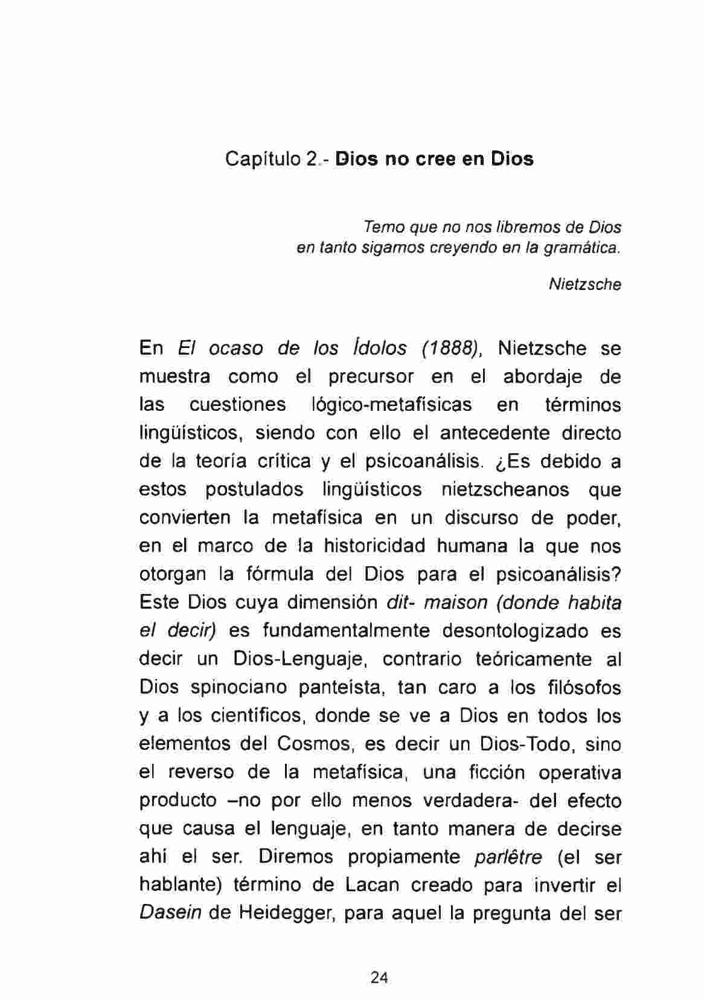 Capítulo 2.- Dios no cree en Dios

Temo que no nos libremos de Dios en tanto sigamos creyendo en la gramática.

Nietzsche

En El ocaso de los Ídolos (1888), Nietzsche se muestra como el precursor en el abordaje de las cuestiones lógico-metafísicas en términos lingüísticos, siendo con ello el antecedente directo de la teoría crítica y el psicoanálisis. ¿Es debido a estos postulados lingüísticos nietzscheanos que convierten la metafísica en un discurso de poder, en el marco de la historicidad humana la que nos otorgan la fórmula del Dios para el psicoanálisis? Este Dios cuya dimensión dit- maison (donde habita el decir) es fundamentalmente desontologizado es decir un Dios-Lenguaje, contrario teóricamente al Dios spinociano panteísta, tan caro a los filósofos y a los científicos, donde se ve a Dios en todos los elementos del Cosmos, es decir un Dios-Todo, sino el reverso de la metafísica, una ficción operativa producto –no por ello menos verdadera- del efecto que causa el lenguaje, en tanto manera de decirse ahí el ser. Diremos propiamente parlêtre (el ser hablante) término de Lacan creado para invertir el Dasein de Heidegger, para aquel la pregunta del ser

24